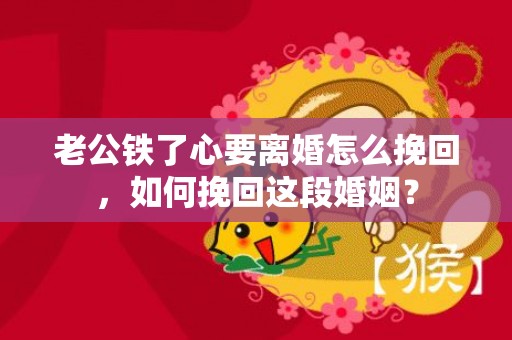 老公铁了心要离婚怎么挽回，如何挽回这段婚姻?

【猴】